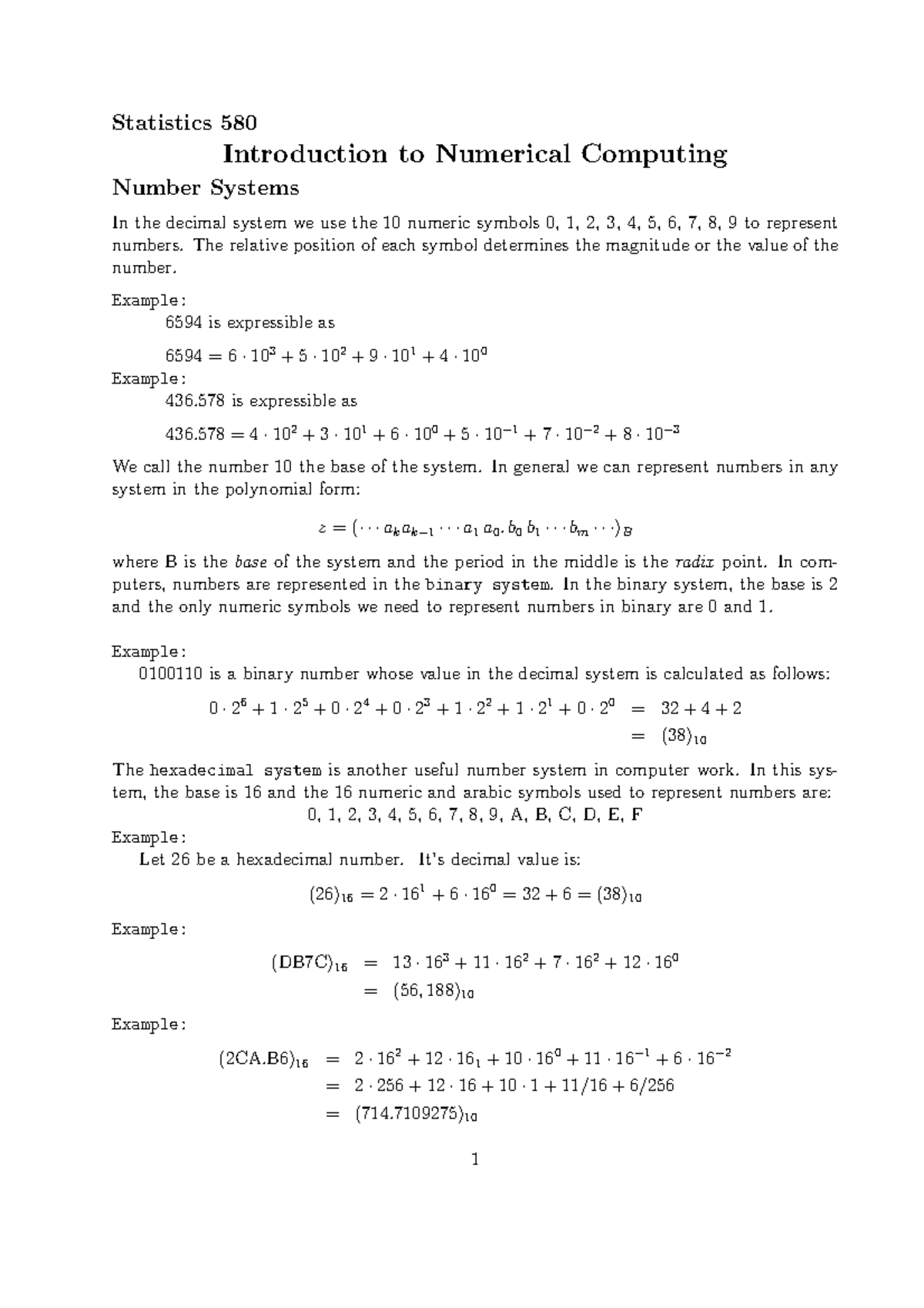 Statistics 580

Introduction to Numerical Computing

Number Systems

In the decimal system we use the 10 numeric symbols 0, 1, 2, 3, 4, 5, 6, 7, 8, 9 to represent numbers. The relative position of each symbol determines the magnitude or the value of the number.

Example:
6594 is expressible as

$6594 = 6 \cdot 10^3 + 5 \cdot 10^2 + 9 \cdot 10^1 + 4 \cdot 10^0$

Example:
436.578 is expressible as

$436.578 = 4 \cdot 10^2 + 3 \cdot 10^1 + 6 \cdot 10^0 + 5 \cdot 10^{-1} + 7 \cdot 10^{-2} + 8 \cdot 10^{-3}$

We call the number 10 the base of the system. In general we can represent numbers in any system in the polynomial form:

$z = (\cdots a_k a_{k-1} \cdots a_1 a_0 . b_0 b_1 \cdots b_m \cdots)_B$

where B is the base of the system and the period in the middle is the radix point. In computers, numbers are represented in the binary system. In the binary system, the base is 2 and the only numeric symbols we need to represent numbers in binary are 0 and 1.

Example:
0100110 is a binary number whose value in the decimal system is calculated as follows:

$0 \cdot 2^6 + 1 \cdot 2^5 + 0 \cdot 2^4 + 0 \cdot 2^3 + 1 \cdot 2^2 + 1 \cdot 2^1 + 0 \cdot 2^0 = 32 + 4 + 2$
$= (38)_{10}$

The hexadecimal system is another useful number system in computer work. In this system, the base is 16 and the 16 numeric and arabic symbols used to represent numbers are:
0, 1, 2, 3, 4, 5, 6, 7, 8, 9, A, B, C, D, E, F

Example:
Let 26 be a hexadecimal number. It's decimal value is:

$(26)_{16} = 2 \cdot 16^1 + 6 \cdot 16^0 = 32 + 6 = (38)_{10}$

Example:

$(DB7C)_{16} = 13 \cdot 16^3 + 11 \cdot 16^2 + 7 \cdot 16^2 + 12 \cdot 16^0$
$= (56,188)_{10}$

Example:

$(2CA.B6)_{16} = 2 \cdot 16^2 + 12 \cdot 16_1 + 10 \cdot 16^0 + 11 \cdot 16^{-1} + 6 \cdot 16^{-2}$
$= 2 \cdot 256 + 12 \cdot 16 + 10 \cdot 1 + 11/16 + 6/256$
$= (714.7109275)_{10}$

1